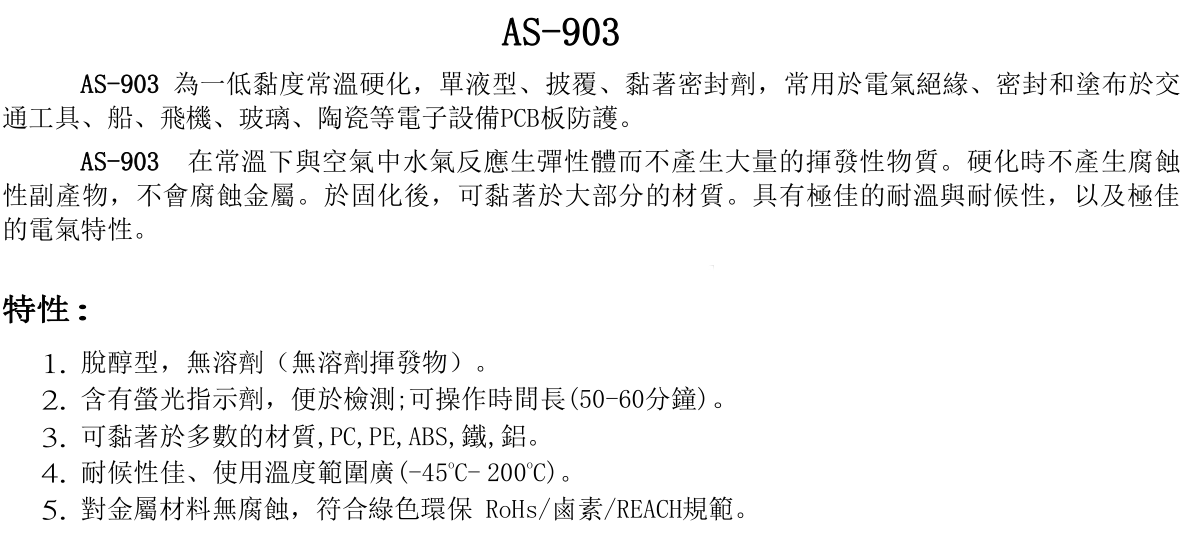 AS-903

AS-903 為一低黏度常溫硬化，單液型、披覆、黏著密封劑，常用於電氣絕緣、密封和塗布於交通工具、船、飛機、玻璃、陶瓷等電子設備PCB板防護。

AS-903　在常溫下與空氣中水氣反應生彈性體而不產生大量的揮發性物質。硬化時不產生腐蝕性副產物，不會腐蝕金屬。於固化後，可黏著於大部分的材質。具有極佳的耐溫與耐候性，以及極佳的電氣特性。

特性：

1. 脫醇型，無溶劑（無溶劑揮發物）。
2. 含有螢光指示劑，便於檢測;可操作時間長(50-60分鐘)。
3. 可黏著於多數的材質,PC,PE,ABS,鐵,鋁。
4. 耐候性佳、使用溫度範圍廣(-45℃- 200℃)。
5. 對金屬材料無腐蝕，符合綠色環保 RoHs/鹵素/REACH規範。